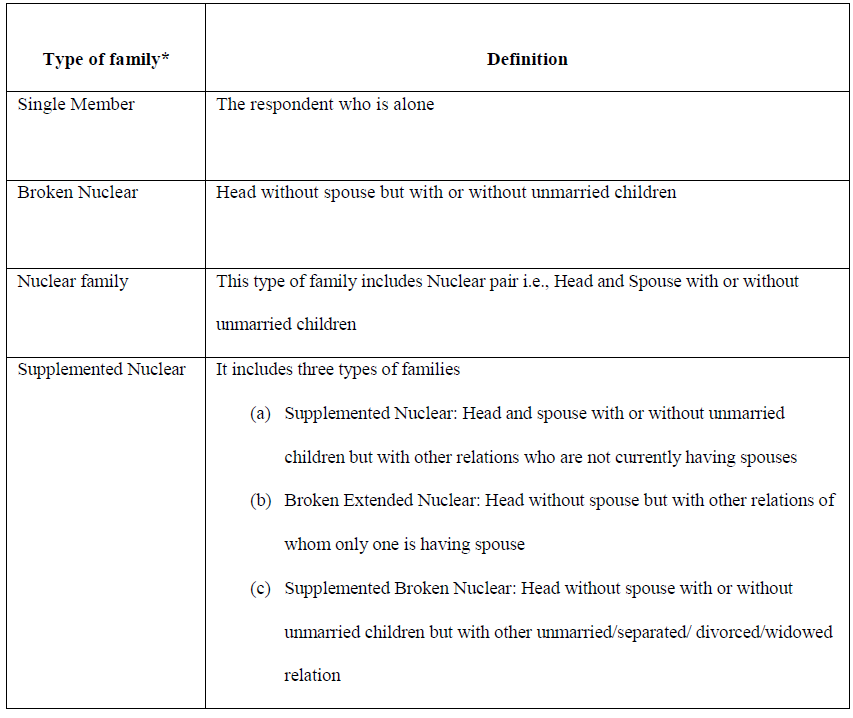 | Type of family* | Definition |
|---|---|
| Single Member | The respondent who is alone |
| Broken Nuclear | Head without spouse but with or without unmarried children |
| Nuclear family | This type of family includes Nuclear pair i.e., Head and Spouse with or without unmarried children |
| Supplemented Nuclear | It includes three types of families (a) Supplemented Nuclear: Head and spouse with or without unmarried children but with other relations who are not currently having spouses (b) Broken Extended Nuclear: Head without spouse but with other relations of whom only one is having spouse (c) Supplemented Broken Nuclear: Head without spouse with or without unmarried children but with other unmarried/separated/ divorced/widowed relation |